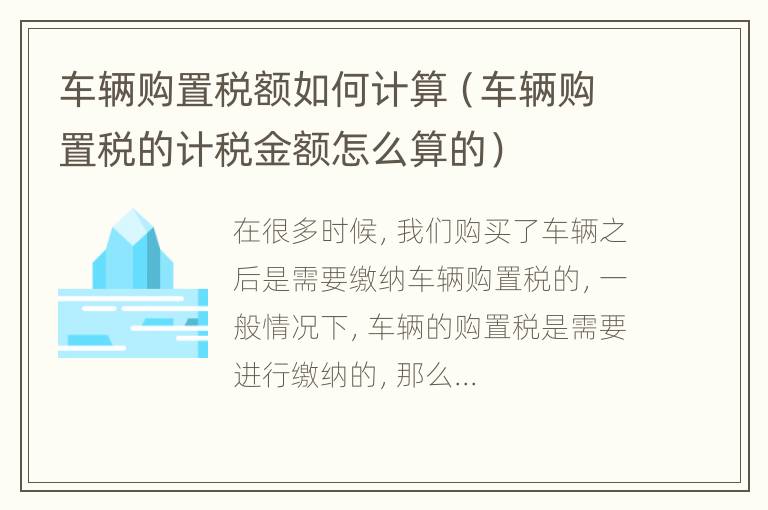 车辆购置税额如何计算（车辆购置税的计税金额怎么算的）

在很多时候，我们购买了车辆之后是需要缴纳车辆购置税的，一般情况下，车辆的购置税是需要进行缴纳的，那么...